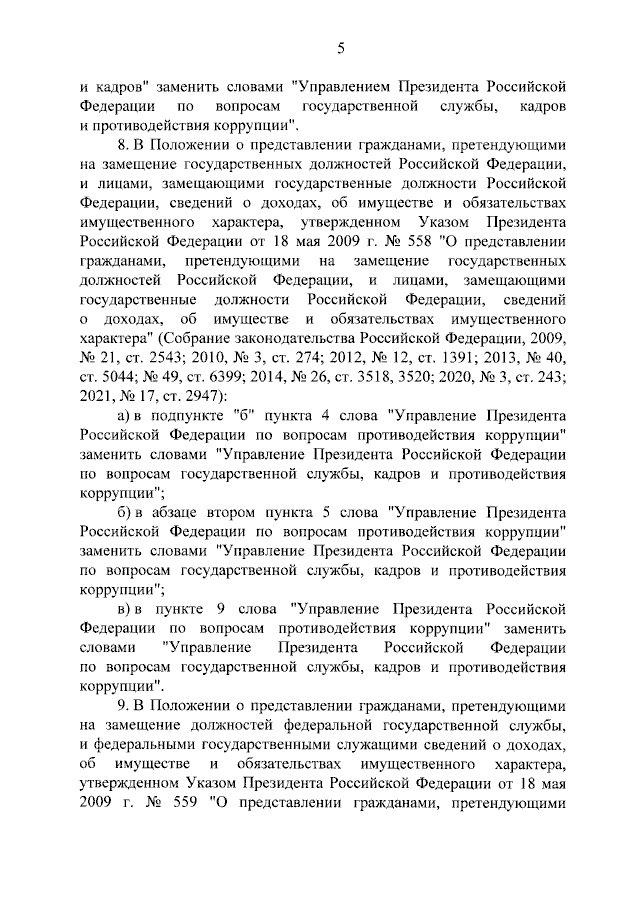 5

и кадров" заменить словами "Управлением Президента Российской Федерации по вопросам государственной службы, кадров и противодействия коррупции".

8. В Положении о представлении гражданами, претендующими на замещение государственных должностей Российской Федерации, и лицами, замещающими государственные должности Российской Федерации, сведений о доходах, об имуществе и обязательствах имущественного характера, утвержденном Указом Президента Российской Федерации от 18 мая 2009 г. № 558 "О представлении гражданами, претендующими на замещение государственных должностей Российской Федерации, и лицами, замещающими государственные должности Российской Федерации, сведений о доходах, об имуществе и обязательствах имущественного характера" (Собрание законодательства Российской Федерации, 2009, № 21, ст. 2543; 2010, № 3, ст. 274; 2012, № 12, ст. 1391; 2013, № 40, ст. 5044; № 49, ст. 6399; 2014, № 26, ст. 3518, 3520; 2020, № 3, ст. 243; 2021, № 17, ст. 2947):

а) в подпункте "б" пункта 4 слова "Управление Президента Российской Федерации по вопросам противодействия коррупции" заменить словами "Управление Президента Российской Федерации по вопросам государственной службы, кадров и противодействия коррупции";

б) в абзаце втором пункта 5 слова "Управление Президента Российской Федерации по вопросам противодействия коррупции" заменить словами "Управление Президента Российской Федерации по вопросам государственной службы, кадров и противодействия коррупции";

в) в пункте 9 слова "Управление Президента Российской Федерации по вопросам противодействия коррупции" заменить словами "Управление Президента Российской Федерации по вопросам государственной службы, кадров и противодействия коррупции".

9. В Положении о представлении гражданами, претендующими на замещение должностей федеральной государственной службы, и федеральными государственными служащими сведений о доходах, об имуществе и обязательствах имущественного характера, утвержденном Указом Президента Российской Федерации от 18 мая 2009 г. № 559 "О представлении гражданами, претендующими